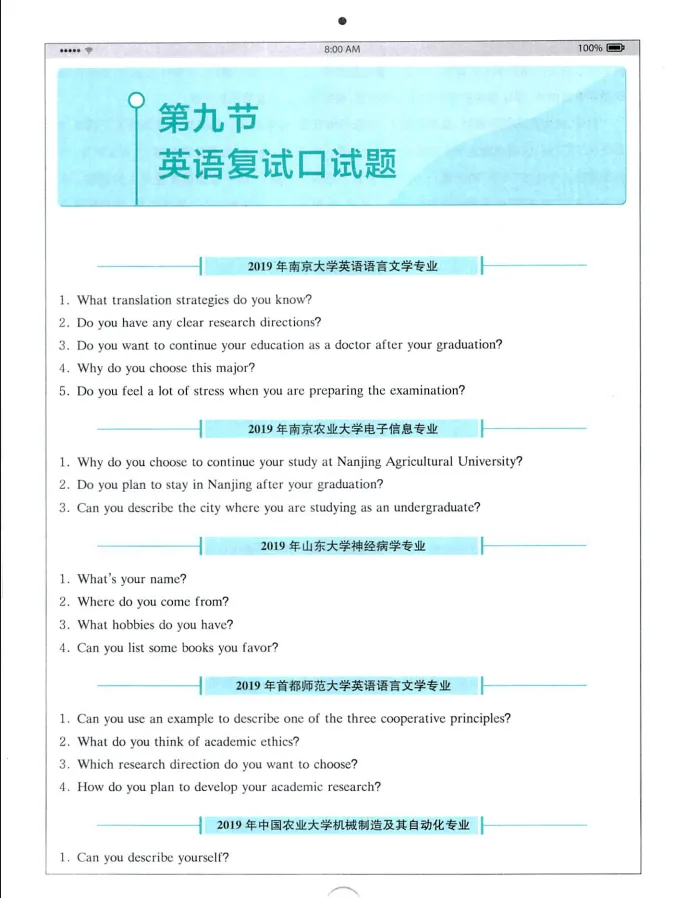 8:00 AM

100%

第九节
英语复试口试题

2019 年南京大学英语语言文学专业

1. What translation strategies do you know?
2. Do you have any clear research directions?
3. Do you want to continue your education as a doctor after your graduation?
4. Why do you choose this major?
5. Do you feel a lot of stress when you are preparing the examination?

2019 年南京农业大学电子信息专业

1. Why do you choose to continue your study at Nanjing Agricultural University?
2. Do you plan to stay in Nanjing after your graduation?
3. Can you describe the city where you are studying as an undergraduate?

2019 年山东大学神经病学专业

1. What's your name?
2. Where do you come from?
3. What hobbies do you have?
4. Can you list some books you favor?

2019 年首都师范大学英语语言文学专业

1. Can you use an example to describe one of the three cooperative principles?
2. What do you think of academic ethics?
3. Which research direction do you want to choose?
4. How do you plan to develop your academic research?

2019 年中国农业大学机械制造及其自动化专业

1. Can you describe yourself?